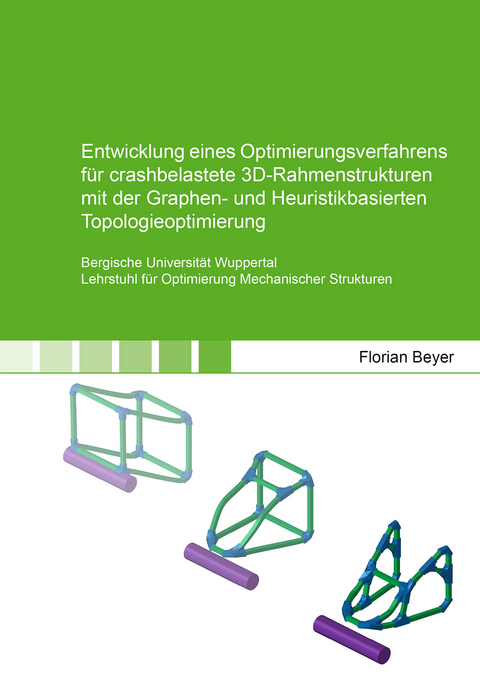 Entwicklung eines Optimierungsverfahrens für crashbelastete 3D-Rahmenstrukturen mit der Graphen- und Heuristikbasierten Topologieoptimierung

Bergische Universität Wuppertal
Lehrstuhl für Optimierung Mechanischer Strukturen

Florian Beyer